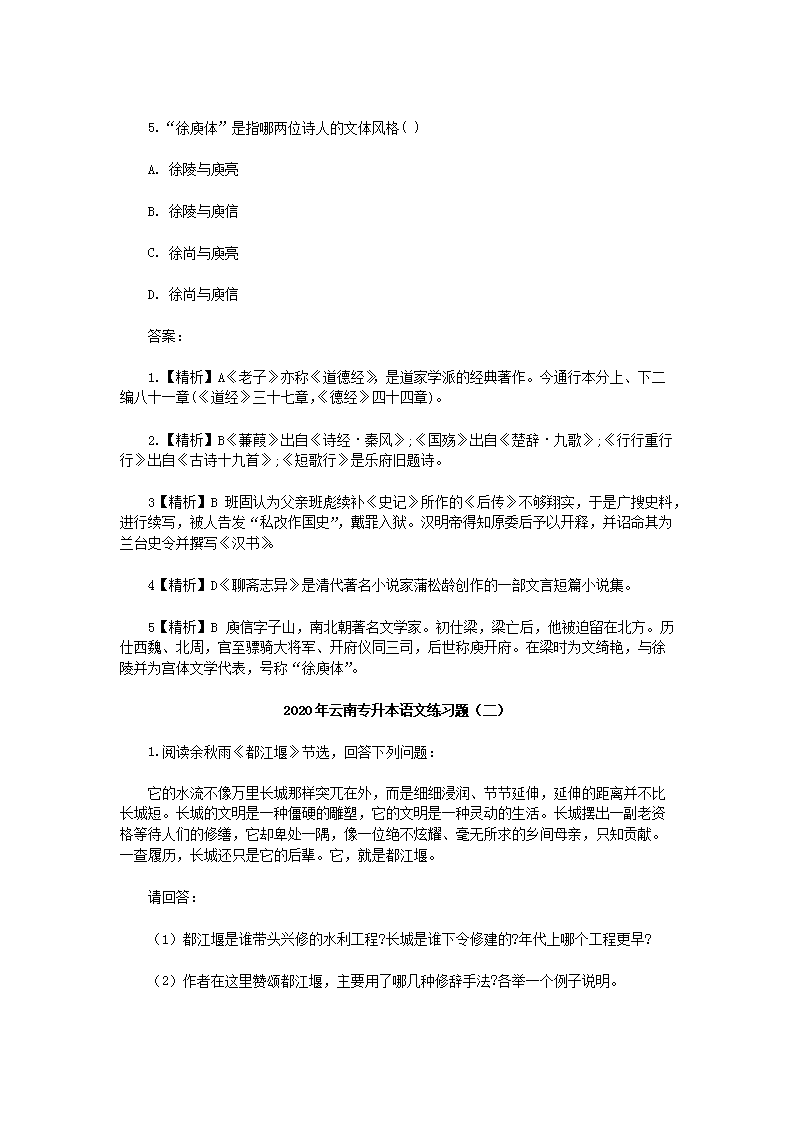 5.“徐庾体”是指哪两位诗人的文体风格( )

A. 徐陵与庾亮

B. 徐陵与庾信

C. 徐尚与庾亮

D. 徐尚与庾信

答案：

1.【精析】A《老子》亦称《道德经》，是道家学派的经典著作。今通行本分上、下二编八十一章(《道经》三十七章,《德经》四十四章)。

2.【精析】B《蒹葭》出自《诗经·秦风》;《国殇》出自《楚辞·九歌》;《行行重行行》出自《古诗十九首》;《短歌行》是乐府旧题诗。

3【精析】B 班固认为父亲班彪续补《史记》所作的《后传》不够翔实，于是广搜史料，进行续写，被人告发“私改作国史”，戴罪入狱。汉明帝得知原委后予以开释，并诏命其为兰台史令并撰写《汉书》

4【精析】D《聊斋志异》是清代著名小说家蒲松龄创作的一部文言短篇小说集。

5【精析】B 庾信字子山，南北朝著名文学家。初仕梁，梁亡后，他被迫留在北方。历仕西魏、北周，官至骠骑大将军、开府仪同三司，后世称庾开府。在梁时为文绮艳，与徐陵并为宫体文学代表，号称“徐庾体”。

2020年云南专升本语文练习题（二）

1.阅读余秋雨《都江堰》节选，回答下列问题：

它的水流不像万里长城那样突兀在外，而是细细浸润、节节延伸，延伸的距离并不比长城短。长城的文明是一种僵硬的雕塑，它的文明是一种灵动的生活。长城摆出一副老资格等待人们的修缮，它却卑处一隅，像一位绝不炫耀、毫无所求的乡间母亲，只知贡献。一查履历，长城还只是它的后辈。它，就是都江堰。

请回答：

（1）都江堰是谁带头兴修的水利工程?长城是谁下令修建的?年代上哪个工程更早?

（2）作者在这里赞颂都江堰，主要用了哪几种修辞手法?各举一个例子说明。